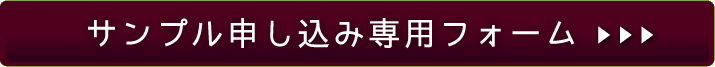 サンプル申し込み専用フォーム ▶▶▶